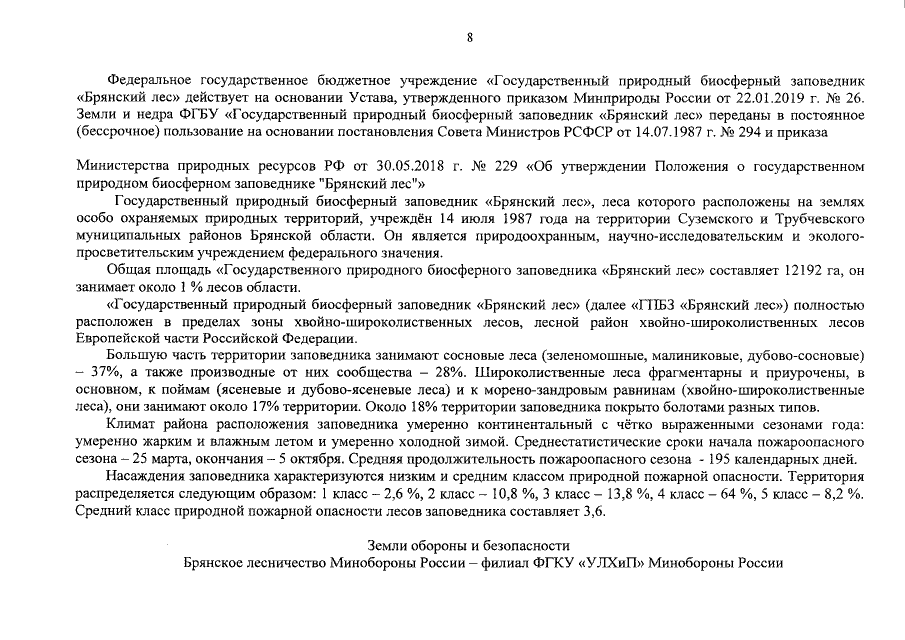 8

Федеральное государственное бюджетное учреждение «Государственный природный биосферный заповедник «Брянский лес» действует на основании Устава, утвержденного приказом Минприроды России от 22.01.2019 г. № 26. Земли и недра ФГБУ «Государственный природный биосферный заповедник «Брянский лес» переданы в постоянное (бессрочное) пользование на основании постановления Совета Министров РСФСР от 14.07.1987 г. № 294 и приказа

Министерства природных ресурсов РФ от 30.05.2018 г. № 229 «Об утверждении Положения о государственном природном биосферном заповеднике "Брянский лес"»

Государственный природный биосферный заповедник «Брянский лес», леса которого расположены на землях особо охраняемых природных территорий, учреждён 14 июля 1987 года на территории Суземского и Трубчевского муниципальных районов Брянской области. Он является природоохранным, научно-исследовательским и эколого-просветительским учреждением федерального значения.

Общая площадь «Государственного природного биосферного заповедника «Брянский лес» составляет 12192 га, он занимает около 1 % лесов области.

«Государственный природный биосферный заповедник «Брянский лес» (далее «ГПБЗ «Брянский лес») полностью расположен в пределах зоны хвойно-широколиственных лесов, лесной район хвойно-широколиственных лесов Европейской части Российской Федерации.

Большую часть территории заповедника занимают сосновые леса (зеленомошные, малиниковые, дубово-сосновые) – 37%, а также производные от них сообщества – 28%. Широколиственные леса фрагментарны и приурочены, в основном, к поймам (ясеневые и дубово-ясеневые леса) и к морено-зандровым равнинам (хвойно-широколиственные леса), они занимают около 17% территории. Около 18% территории заповедника покрыто болотами разных типов.

Климат района расположения заповедника умеренно континентальный с чётко выраженными сезонами года: умеренно жарким и влажным летом и умеренно холодной зимой. Среднестатистические сроки начала пожароопасного сезона – 25 марта, окончания – 5 октября. Средняя продолжительность пожароопасного сезона - 195 календарных дней.

Насаждения заповедника характеризуются низким и средним классом природной пожарной опасности. Территория распределяется следующим образом: 1 класс – 2,6 %, 2 класс – 10,8 %, 3 класс – 13,8 %, 4 класс – 64 %, 5 класс – 8,2 %. Средний класс природной пожарной опасности лесов заповедника составляет 3,6.

Земли обороны и безопасности
Брянское лесничество Минобороны России – филиал ФГКУ «УЛХиП» Минобороны России